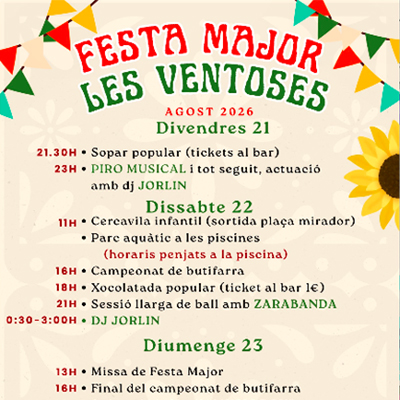 FESTA MAJOR
LES VENTOSES

AGOST 2026

Divendres 21

21.30H • Sopar popular (tickets al bar)
23H • PIRO MUSICAL i tot seguit, actuació amb dj JORLIN

Dissabte 22

11H • Cercavila infantil (sortida plaça mirador)
• Parc aquàtic a les piscines
(horaris penjats a la piscina)
16H • Campeonat de butifarra
18H • Xocolatada popular (ticket al bar 1€)
21H • Sessió llarga de ball amb ZARABANDA
0:30-3:00H • DJ JORLIN

Diumenge 23

13H • Missa de Festa Major
16H • Final del campeonat de butifarra